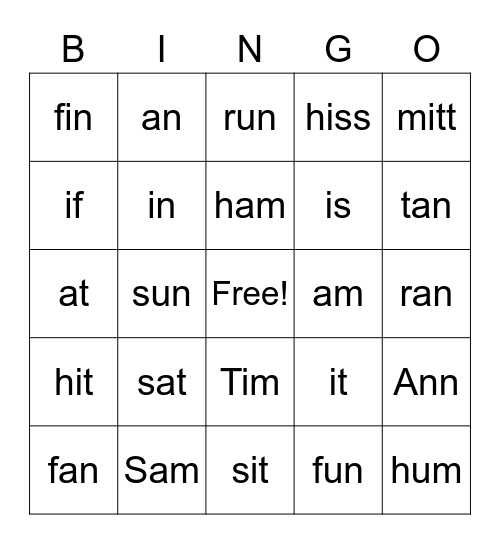 | B | I | N | G | O |
|---|---|---|---|---|
| fin | an | run | hiss | mitt |
| if | in | ham | is | tan |
| at | sun | Free! | am | ran |
| hit | sat | Tim | it | Ann |
| fan | Sam | sit | fun | hum |